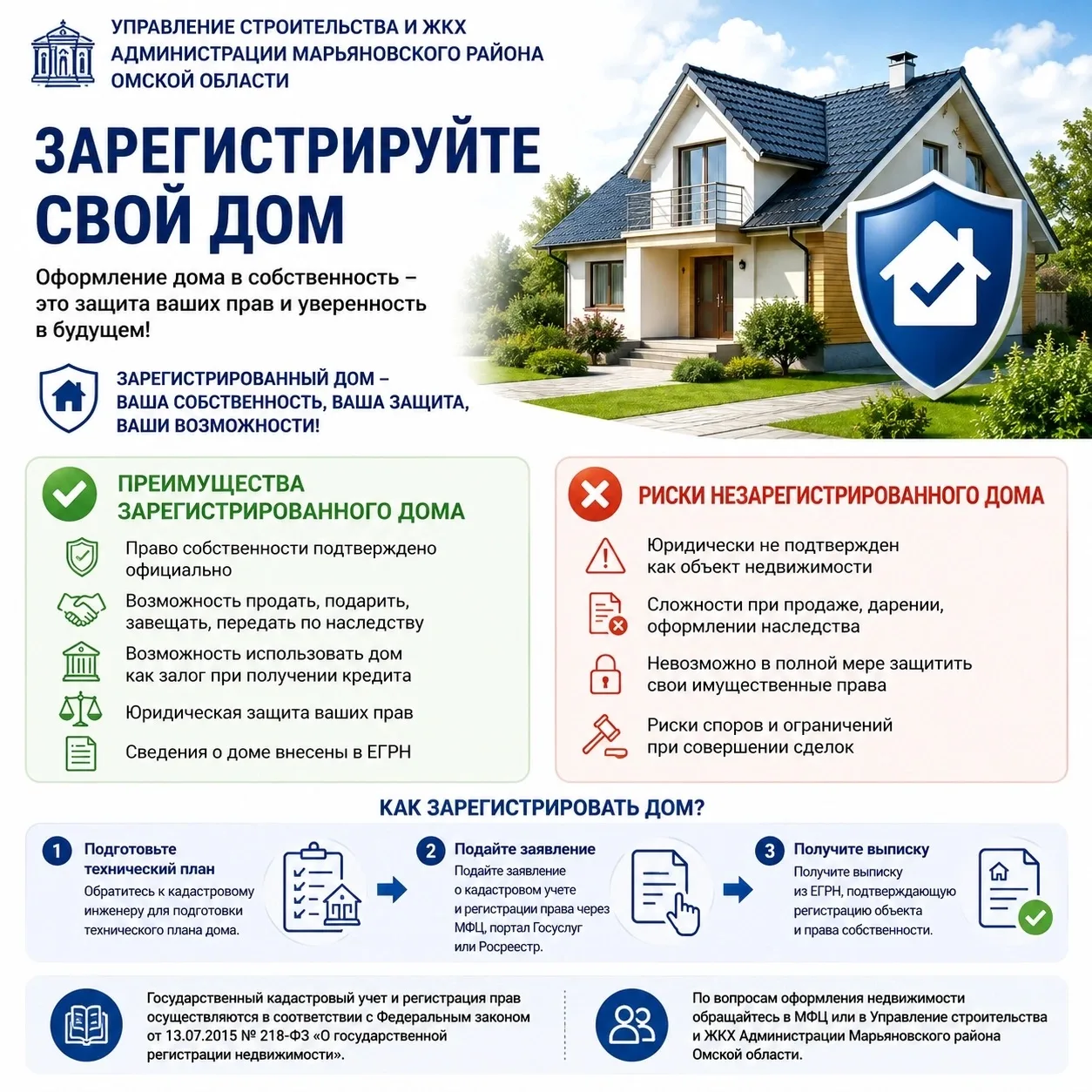 УПРАВЛЕНИЕ СТРОИТЕЛЬСТВА И ЖКХ
АДМИНИСТРАЦИИ МАРЬЯНОВСКОГО РАЙОНА
ОМСКОЙ ОБЛАСТИ

ЗАРЕГИСТРИРУЙТЕ СВОЙ ДОМ

Оформление дома в собственность – это защита ваших прав и уверенность в будущем!

ЗАРЕГИСТРИРОВАННЫЙ ДОМ –
ВАША СОБСТВЕННОСТЬ, ВАША ЗАЩИТА,
ВАШИ ВОЗМОЖНОСТИ!

ПРЕИМУЩЕСТВА ЗАРЕГИСТРИРОВАННОГО ДОМА

Право собственности подтверждено официально

Возможность продать, подарить, завещать, передать по наследству

Возможность использовать дом как залог при получении кредита

Юридическая защита ваших прав

Сведения о доме внесены в ЕГРН

РИСКИ НЕЗАРЕГИСТРИРОВАННОГО ДОМА

Юридически не подтвержден как объект недвижимости

Сложности при продаже, дарении, оформлении наследства

Невозможно в полной мере защитить свои имущественные права

Риски споров и ограничений при совершении сделок

КАК ЗАРЕГИСТРИРОВАТЬ ДОМ?

1 Подготовьте технический план
Обратитесь к кадастровому инженеру для подготовки технического плана дома.

2 Подайте заявление
Подайте заявление о кадастровом учете и регистрации права через МФЦ, портал Госуслуг или Росреестр.

3 Получите выписку
Получите выписку из ЕГРН, подтверждающую регистрацию объекта и права собственности.

Государственный кадастровый учет и регистрация прав осуществляются в соответствии с Федеральным законом от 13.07.2015 № 218-ФЗ «О государственной регистрации недвижимости».

По вопросам оформления недвижимости обращайтесь в МФЦ или в Управление строительства и ЖКХ Администрации Марьяновского района Омской области.